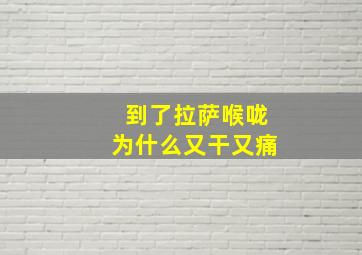 到了拉萨喉咙
为什么又干又痛